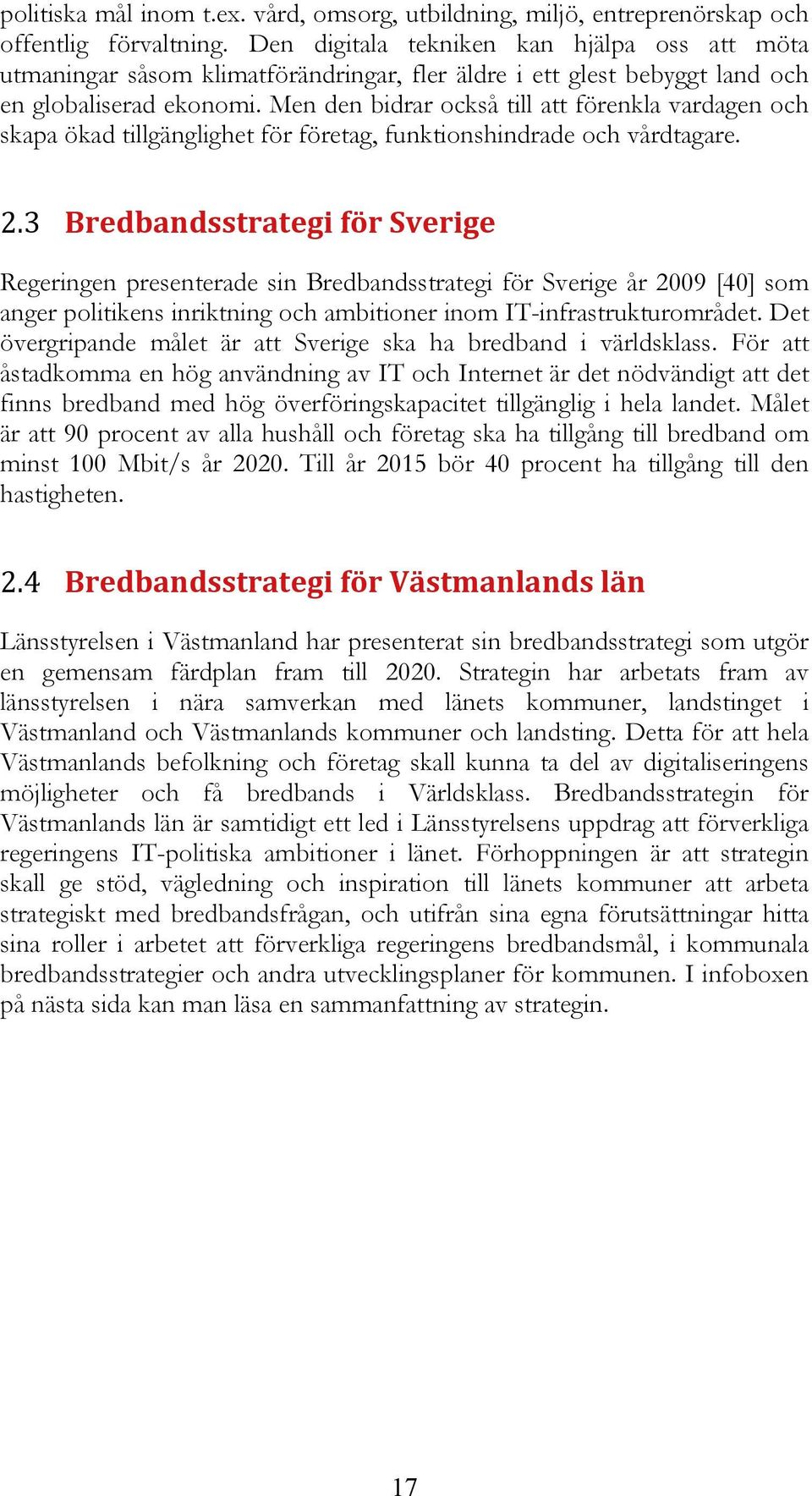 politiska mål inom t.ex. vård, omsorg, utbildning, miljö, entreprenörskap och offentlig förvaltning. Den digitala tekniken kan hjälpa oss att möta utmaningar såsom klimatförändringar, fler äldre i ett glest bebyggt land och en globaliserad ekonomi. Men den bidrar också till att förenkla vardagen och skapa ökad tillgänglighet för företag, funktionshindrade och vårdtagare.

2.3 Bredbandsstrategi för Sverige

Regeringen presenterade sin Bredbandsstrategi för Sverige år 2009 [40] som anger politikens inriktning och ambitioner inom IT-infrastrukturområdet. Det övergripande målet är att Sverige ska ha bredband i världsklass. För att åstadkomma en hög användning av IT och Internet är det nödvändigt att det finns bredband med hög överföringskapacitet tillgänglig i hela landet. Målet är att 90 procent av alla hushåll och företag ska ha tillgång till bredband om minst 100 Mbit/s år 2020. Till år 2015 bör 40 procent ha tillgång till den hastigheten.

2.4 Bredbandsstrategi för Västmanlands län

Länsstyrelsen i Västmanland har presenterat sin bredbandsstrategi som utgör en gemensam färdplan fram till 2020. Strategin har arbetats fram av länsstyrelsen i nära samverkan med länets kommuner, landstinget i Västmanland och Västmanlands kommuner och landsting. Detta för att hela Västmanlands befolkning och företag skall kunna ta del av digitaliseringens möjligheter och få bredbands i Världsklass. Bredbandsstrategin för Västmanlands län är samtidigt ett led i Länsstyrelsens uppdrag att förverkliga regeringens IT-politiska ambitioner i länet. Förhoppningen är att strategin skall ge stöd, vägledning och inspiration till länets kommuner att arbeta strategiskt med bredbandsfrågan, och utifrån sina egna förutsättningar hitta sina roller i arbetet att förverkliga regeringens bredbandsmål, i kommunala bredbandsstrategier och andra utvecklingsplaner för kommunen. I infoboxen på nästa sida kan man läsa en sammanfattning av strategin.

17